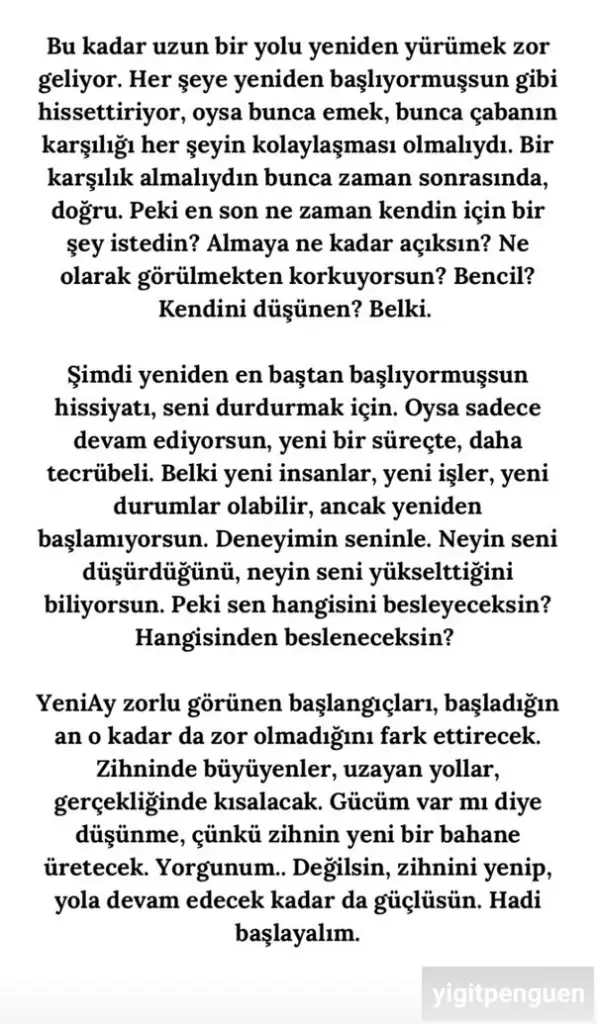 Bu kadar uzun bir yolu yeniden yürümek zor geliyor. Her şeye yeniden başlıyormuşsun gibi hissettiriyor, oysa bunca emek, bunca çabanın karşılığı her şeyin kolaylaşması olmalıydı. Bir karşılık almalıydın bunca zaman sonrasında, doğru. Peki en son ne zaman kendin için bir şey istedin? Almaya ne kadar açıksın? Ne olarak görülmekten korkuyorsun? Bencil? Kendini düşünen? Belki.

Şimdi yeniden en baştan başlıyormuşsun hissiyatı, seni durdurmak için. Oysa sadece devam ediyorsun, yeni bir süreçte, daha tecrübeli. Belki yeni insanlar, yeni işler, yeni durumlar olabilir, ancak yeniden başlamıyorsun. Deneyimin seninle. Neyin seni düşürdüğünü, neyin seni yükselttiğini biliyorsun. Peki sen hangisini besleyeceksin? Hangisinden besleneceksin?

YeniAy zorlu görünen başlangıçları, başladığın an o kadar da zor olmadığını fark ettirecek. Zihninde büyüyenler, uzayan yollar, gerçekliğinde kısalacak. Gücüm var mı diye düşünme, çünkü zihnin yeni bir bahane üretecek. Yorgunum.. Değilsin, zihnini yenip, yola devam edecek kadar da güçlüsün. Hadi başlayalım.

yigitpenguen